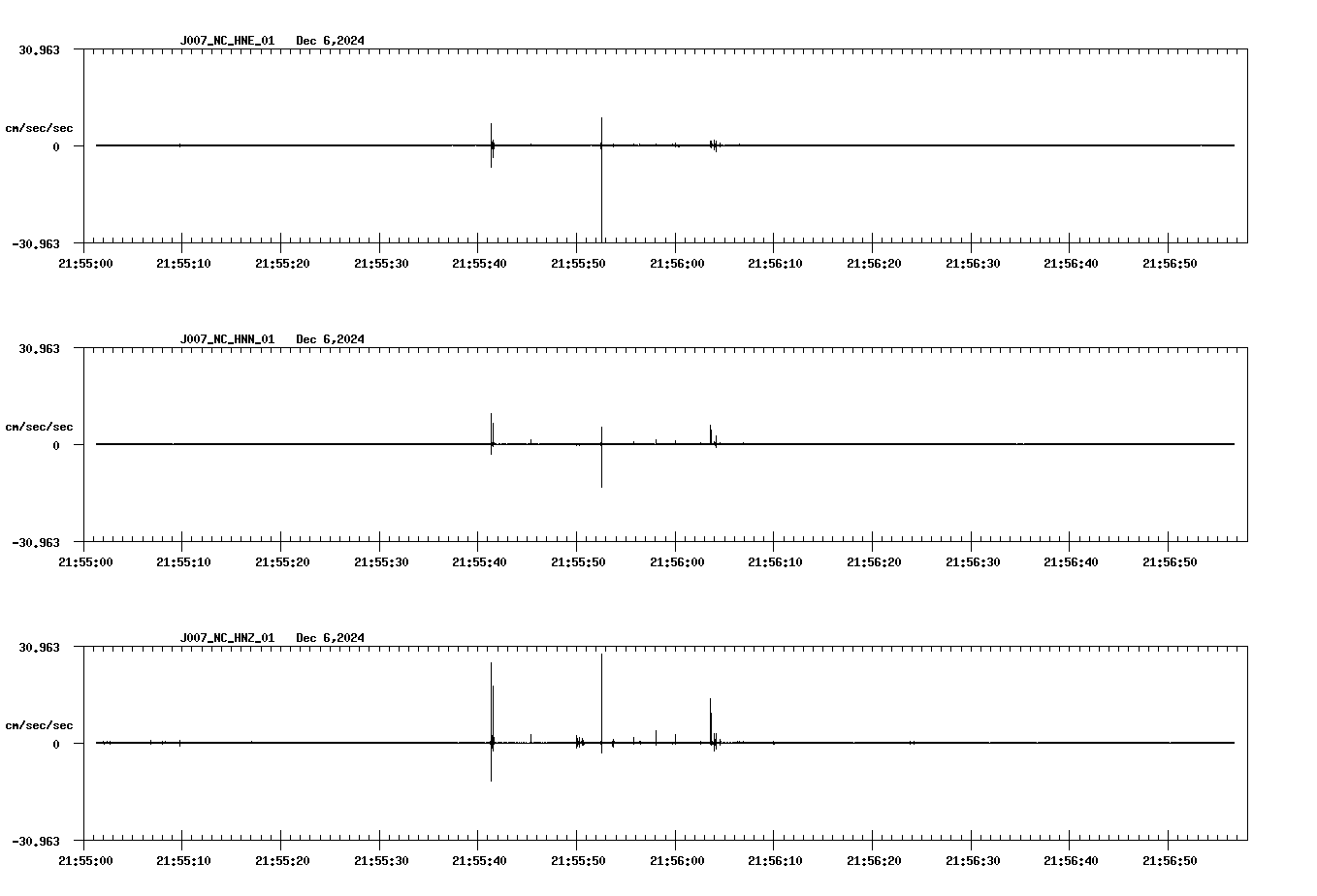 J007_NC_HNE_01 Dec 6,2024

30.963

cm/sec/sec

0

-30.963

21:55:00 21:55:10 21:55:20 21:55:30 21:55:40 21:55:50 21:56:00 21:56:10 21:56:20 21:56:30 21:56:40 21:56:50

J007_NC_HNN_01 Dec 6,2024

30.963

cm/sec/sec

0

-30.963

21:55:00 21:55:10 21:55:20 21:55:30 21:55:40 21:55:50 21:56:00 21:56:10 21:56:20 21:56:30 21:56:40 21:56:50

J007_NC_HNZ_01 Dec 6,2024

30.963

cm/sec/sec

0

-30.963

21:55:00 21:55:10 21:55:20 21:55:30 21:55:40 21:55:50 21:56:00 21:56:10 21:56:20 21:56:30 21:56:40 21:56:50